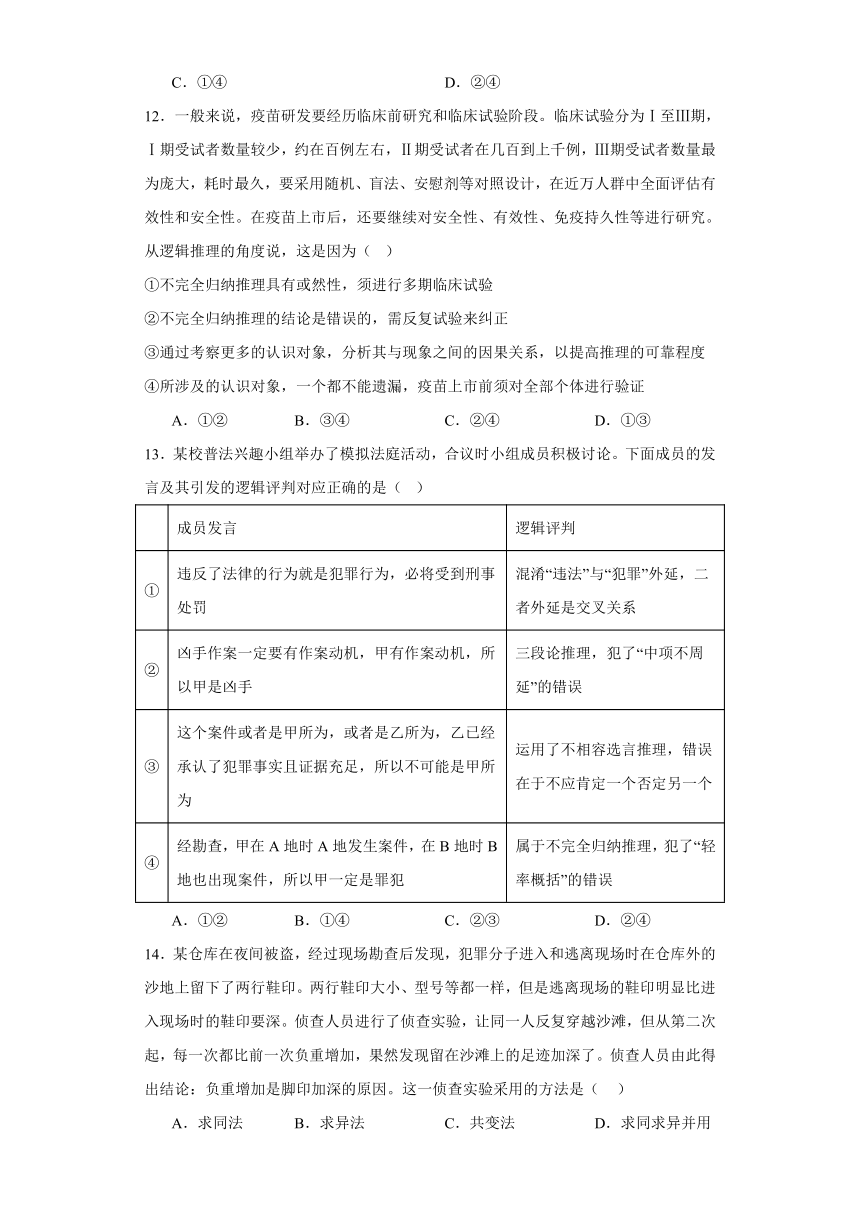 C．①④　　　　　　　　　　　D．②④

12．一般来说，疫苗研发要经历临床前研究和临床试验阶段。临床试验分为Ⅰ至Ⅲ期，Ⅰ期受试者数量较少，约在百例左右，Ⅱ期受试者在几百到上千例，Ⅲ期受试者数量最为庞大，耗时最久，要采用随机、盲法、安慰剂等对照设计，在近万人群中全面评估有效性和安全性。在疫苗上市后，还要继续对安全性、有效性、免疫持久性等进行研究。从逻辑推理的角度说，这是因为（　）

①不完全归纳推理具有或然性，须进行多期临床试验

②不完全归纳推理的结论是错误的，需反复试验来纠正

③通过考察更多的认识对象，分析其与现象之间的因果关系，以提高推理的可靠程度

④所涉及的认识对象，一个都不能遗漏，疫苗上市前须对全部个体进行验证

A．①②　　　B．③④　　　C．②④　　　D．①③

13．某校普法兴趣小组举办了模拟法庭活动，合议时小组成员积极讨论。下面成员的发言及其引发的逻辑评判对应正确的是（　）

| | 成员发言 | 逻辑评判 |
|---|---|---|
| ① | 违反了法律的行为就是犯罪行为，必将受到刑事处罚 | 混淆“违法”与“犯罪”外延，二者外延是交叉关系 |
| ② | 凶手作案一定要有作案动机，甲有作案动机，所以甲是凶手 | 三段论推理，犯了“中项不周延”的错误 |
| ③ | 这个案件或者是甲所为，或者是乙所为，乙已经承认了犯罪事实且证据充足，所以不可能是甲所为 | 运用了不相容选言推理，错误在于不应肯定一个否定另一个 |
| ④ | 经勘查，甲在A地时A地发生案件，在B地时B地也出现案件，所以甲一定是罪犯 | 属于不完全归纳推理，犯了“轻率概括”的错误 |

A．①②　　　B．①④　　　C．②③　　　D．②④

14．某仓库在夜间被盗，经过现场勘查后发现，犯罪分子进入和逃离现场时在仓库外的沙地上留下了两行鞋印。两行鞋印大小、型号等都一样，但是逃离现场的鞋印明显比进入现场时的鞋印要深。侦查人员进行了侦查实验，让同一人反复穿越沙滩，但从第二次起，每一次都比前一次负重增加，果然发现留在沙滩上的足迹加深了。侦查人员由此得出结论：负重增加是脚印加深的原因。这一侦查实验采用的方法是（　）

A．求同法　　B．求异法　　C．共变法　　D．求同求异并用